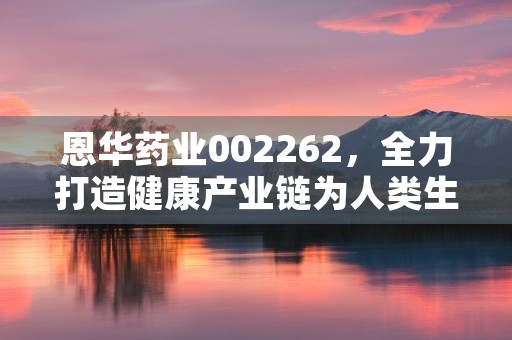 恩华药业002262，全力打造健康产业链为人类生